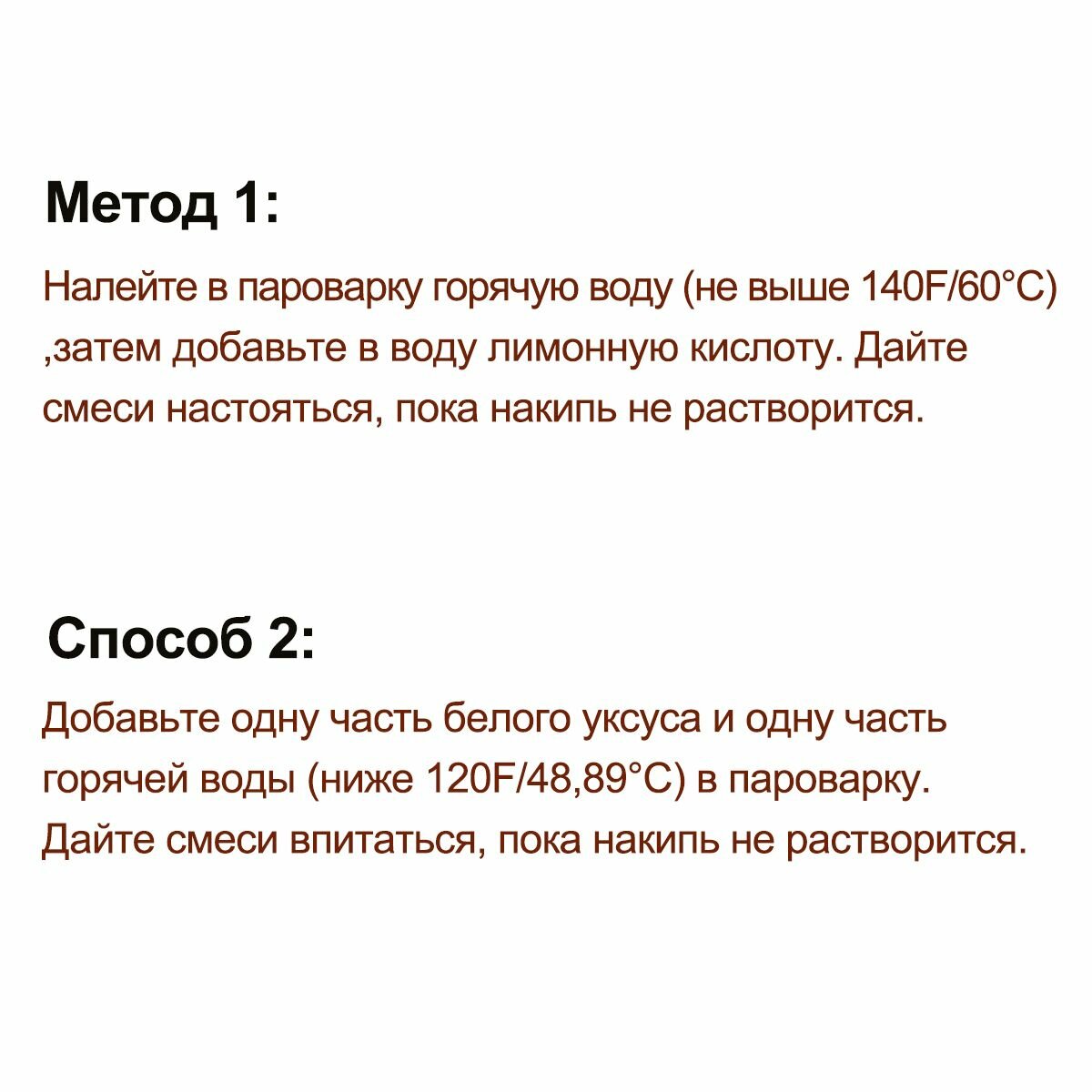 Метод 1:

Налейте в пароварку горячую воду (не выше 140F/60°C) ,затем добавьте в воду лимонную кислоту. Дайте смеси настояться, пока накипь не растворится.

Способ 2:

Добавьте одну часть белого уксуса и одну часть горячей воды (ниже 120F/48,89°C) в пароварку. Дайте смеси впитаться, пока накипь не растворится.